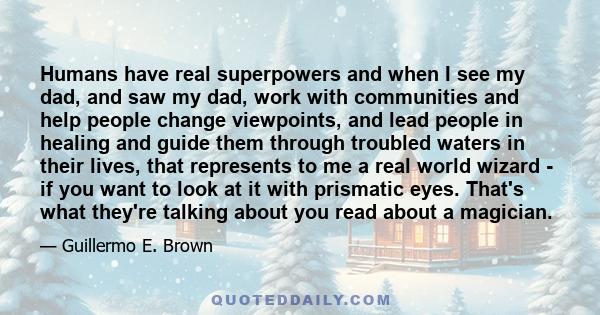 Humans have real superpowers and when I see my dad, and saw my dad, work with communities and help people change viewpoints, and lead people in healing and guide them through troubled waters in their lives, that represents to me a real world wizard - if you want to look at it with prismatic eyes. That's what they're talking about you read about a magician.

— Guillermo E. Brown

QUOTEDDAILY.COM